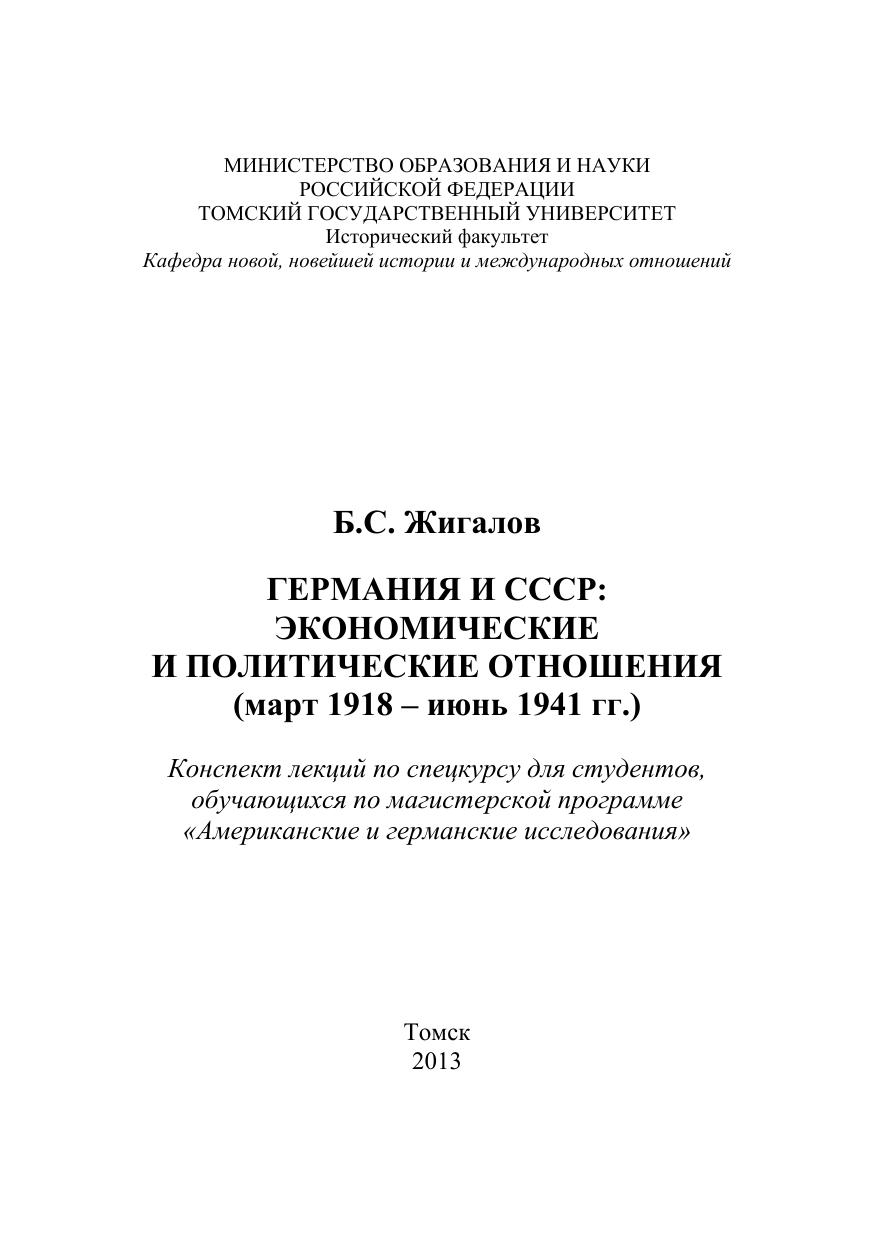 МИНИСТЕРСТВО ОБРАЗОВАНИЯ И НАУКИ
РОССИЙСКОЙ ФЕДЕРАЦИИ
ТОМСКИЙ ГОСУДАРСТВЕННЫЙ УНИВЕРСИТЕТ
Исторический факультет
Кафедра новой, новейшей истории и международных отношений

Б.С. Жигалов

ГЕРМАНИЯ И СССР:
ЭКОНОМИЧЕСКИЕ
И ПОЛИТИЧЕСКИЕ ОТНОШЕНИЯ
(март 1918 – июнь 1941 гг.)

Конспект лекций по спецкурсу для студентов, обучающихся по магистерской программе «Американские и германские исследования»

Томск
2013